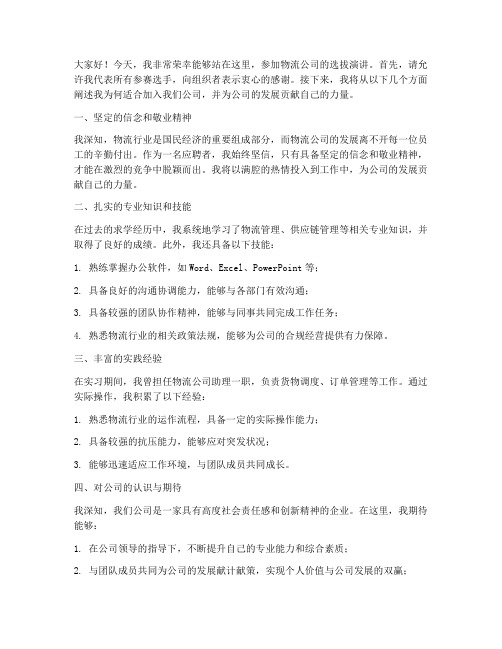 大家好！今天，我非常荣幸能够站在这里，参加物流公司的选拔演讲。首先，请允许我代表所有参赛选手，向组织者表示衷心的感谢。接下来，我将从以下几个方面阐述我为何适合加入我们公司，并为公司的发展贡献自己的力量。

一、坚定的信念和敬业精神

我深知，物流行业是国民经济的重要组成部分，而物流公司的发展离不开每一位员工的辛勤付出。作为一名应聘者，我始终坚信，只有具备坚定的信念和敬业精神，才能在激烈的竞争中脱颖而出。我将以满腔的热情投入到工作中，为公司的发展贡献自己的力量。

二、扎实的专业知识和技能

在过去的求学经历中，我系统地学习了物流管理、供应链管理等相关专业知识，并取得了良好的成绩。此外，我还具备以下技能：

1. 熟练掌握办公软件，如Word、Excel、PowerPoint等；

2. 具备良好的沟通协调能力，能够与各部门有效沟通；

3. 具备较强的团队协作精神，能够与同事共同完成工作任务；

4. 熟悉物流行业的相关政策法规，能够为公司的合规经营提供有力保障。

三、丰富的实践经验

在实习期间，我曾担任物流公司助理一职，负责货物调度、订单管理等工作。通过实际操作，我积累了以下经验：

1. 熟悉物流行业的运作流程，具备一定的实际操作能力；

2. 具备较强的抗压能力，能够应对突发状况；

3. 能够迅速适应工作环境，与团队成员共同成长。

四、对公司的认识与期待

我深知，我们公司是一家具有高度社会责任感和创新精神的企业。在这里，我期待能够：

1. 在公司领导的指导下，不断提升自己的专业能力和综合素质；

2. 与团队成员共同为公司的发展献计献策，实现个人价值与公司发展的双赢；